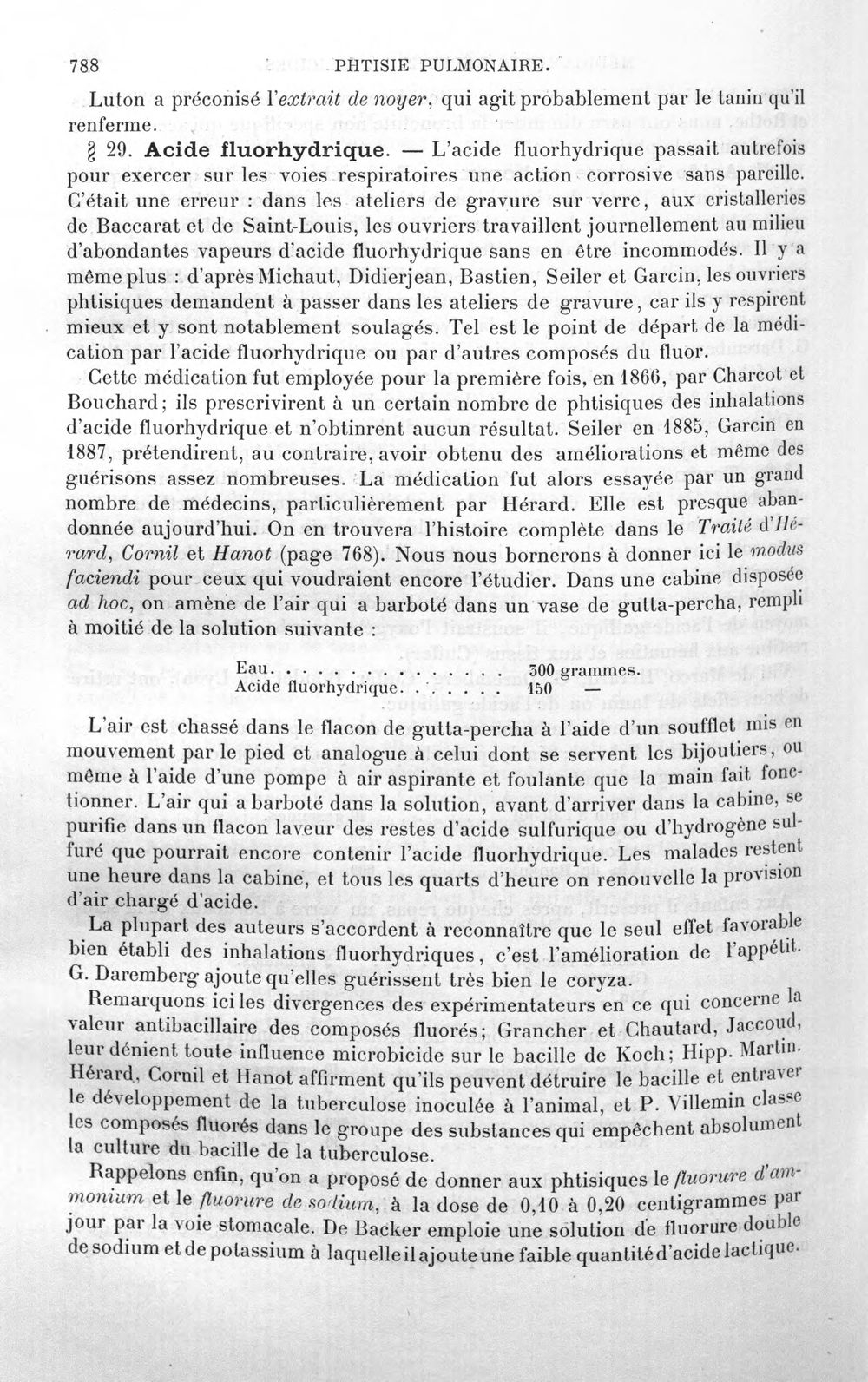 788 PHTISIE PULMONAIRE.

Luton a préconisé l'extrait de noyer, qui agit probablement par le tanin qu'il renferme.

§ 29. Acide fluorhydrique. — L'acide fluorhydrique passait autrefois pour exercer sur les voies respiratoires une action corrosive sans pareille. C'était une erreur : dans les ateliers de gravure sur verre, aux cristalleries de Baccarat et de Saint-Louis, les ouvriers travaillent journellement au milieu d'abondantes vapeurs d'acide fluorhydrique sans en être incommodés. Il y a même plus : d'après Michaut, Didierjean, Bastien, Seiler et Garcin, les ouvriers phtisiques demandent à passer dans les ateliers de gravure, car ils y respirent mieux et y sont notablement soulagés. Tel est le point de départ de la médication par l'acide fluorhydrique ou par d'autres composés du fluor.

Cette médication fut employée pour la première fois, en 1866, par Charcot et Bouchard; ils prescrivirent à un certain nombre de phtisiques des inhalations d'acide fluorhydrique et n'obtinrent aucun résultat. Seiler en 1885, Garcin en 1887, prétendirent, au contraire, avoir obtenu des améliorations et même des guérisons assez nombreuses. La médication fut alors essayée par un grand nombre de médecins, particulièrement par Hérard. Elle est presque abandonnée aujourd'hui. On en trouvera l'histoire complète dans le Traité d'Hérard, Cornil et Hanot (page 768). Nous nous bornerons à donner ici le modus faciendi pour ceux qui voudraient encore l'étudier. Dans une cabine disposée ad hoc, on amène de l'air qui a barboté dans un vase de gutta-percha, rempli à moitié de la solution suivante :

Eau 300 grammes.
Acide fluorhydrique 150 —

L'air est chassé dans le flacon de gutta-percha à l'aide d'un soufflet mis en mouvement par le pied et analogue à celui dont se servent les bijoutiers, ou même à l'aide d'une pompe à air aspirante et foulante que la main fait fonctionner. L'air qui a barboté dans la solution, avant d'arriver dans la cabine, se purifie dans un flacon laveur des restes d'acide sulfurique ou d'hydrogène sulfuré que pourrait encore contenir l'acide fluorhydrique. Les malades restent une heure dans la cabine, et tous les quarts d'heure on renouvelle la provision d'air chargé d'acide.

La plupart des auteurs s'accordent à reconnaître que le seul effet favorable bien établi des inhalations fluorhydriques, c'est l'amélioration de l'appétit. G. Daremberg ajoute qu'elles guérissent très bien le coryza.

Remarquons ici les divergences des expérimentateurs en ce qui concerne la valeur antibacillaire des composés fluorés; Grancher et Chautard, Jaccoud, leur dénient toute influence microbicide sur le bacille de Koch; Hipp. Martin. Hérard, Cornil et Hanot affirment qu'ils peuvent détruire le bacille et entraver le développement de la tuberculose inoculée à l'animal, et P. Villemin classe les composés fluorés dans le groupe des substances qui empêchent absolument la culture du bacille de la tuberculose.

Rappelons enfin, qu'on a proposé de donner aux phtisiques le fluorure d'ammonium et le fluorure de sodium, à la dose de 0,10 à 0,20 centigrammes par jour par la voie stomacale. De Backer emploie une solution de fluorure double de sodium et de potassium à laquelle il ajoute une faible quantité d'acide lactique.